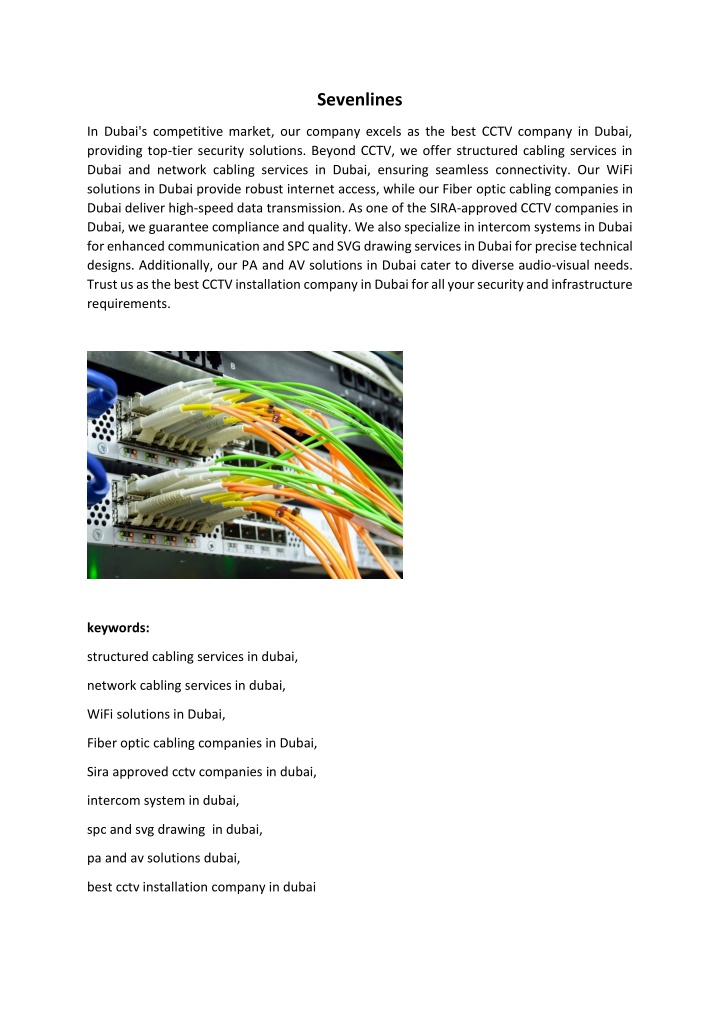 Sevenlines

In Dubai's competitive market, our company excels as the best CCTV company in Dubai, providing top-tier security solutions. Beyond CCTV, we offer structured cabling services in Dubai and network cabling services in Dubai, ensuring seamless connectivity. Our WiFi solutions in Dubai provide robust internet access, while our Fiber optic cabling companies in Dubai deliver high-speed data transmission. As one of the SIRA-approved CCTV companies in Dubai, we guarantee compliance and quality. We also specialize in intercom systems in Dubai for enhanced communication and SPC and SVG drawing services in Dubai for precise technical designs. Additionally, our PA and AV solutions in Dubai cater to diverse audio-visual needs. Trust us as the best CCTV installation company in Dubai for all your security and infrastructure requirements.

keywords:

structured cabling services in dubai,

network cabling services in dubai,

WiFi solutions in Dubai,

Fiber optic cabling companies in Dubai,

Sira approved cctv companies in dubai,

intercom system in dubai,

spc and svg drawing in dubai,

pa and av solutions dubai,

best cctv installation company in dubai